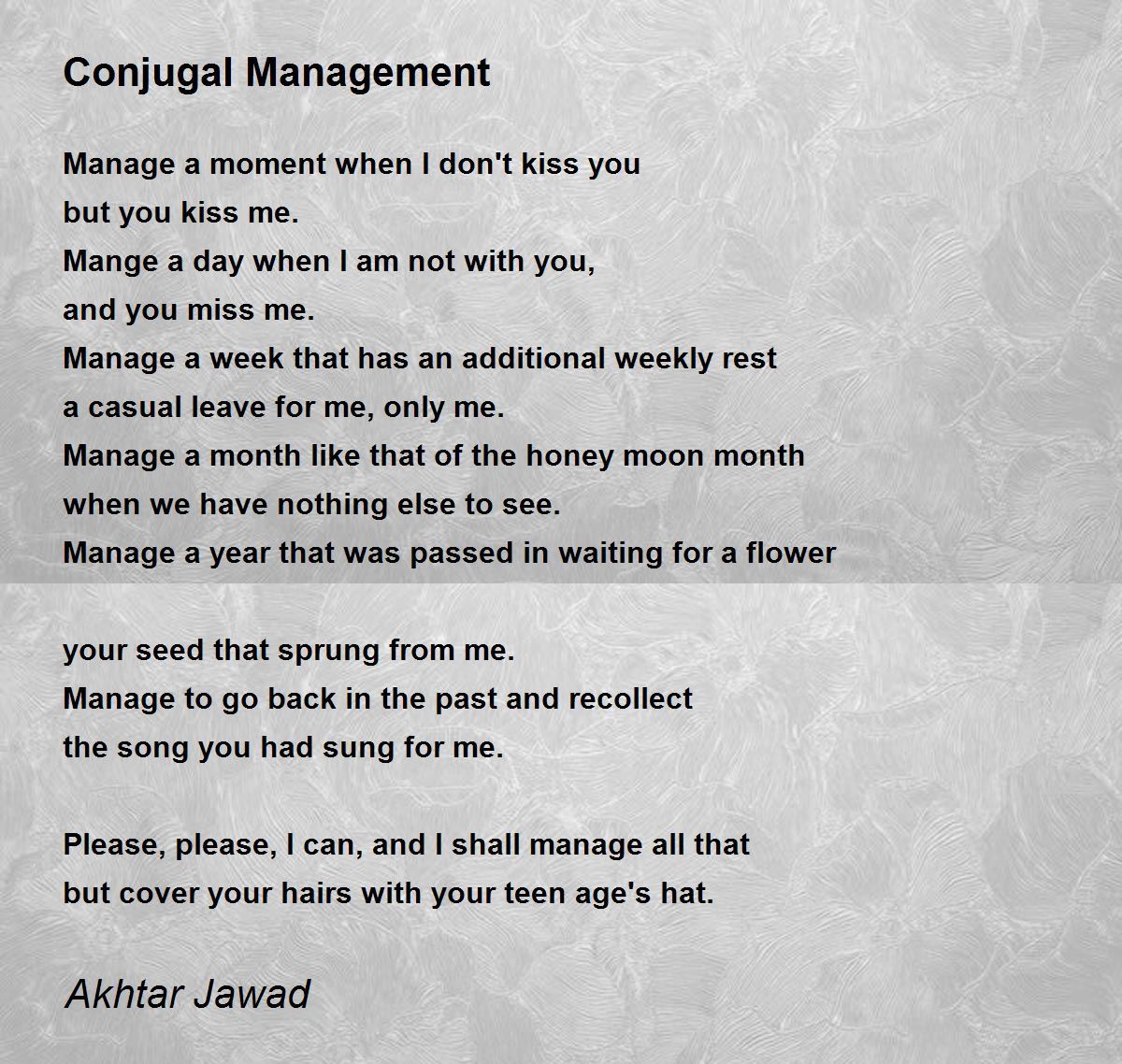 Conjugal Management

Manage a moment when I don't kiss you
but you kiss me.
Mange a day when I am not with you,
and you miss me.
Manage a week that has an additional weekly rest
a casual leave for me, only me.
Manage a month like that of the honey moon month
when we have nothing else to see.
Manage a year that was passed in waiting for a flower

your seed that sprung from me.
Manage to go back in the past and recollect
the song you had sung for me.

Please, please, I can, and I shall manage all that
but cover your hairs with your teen age's hat.

Akhtar Jawad